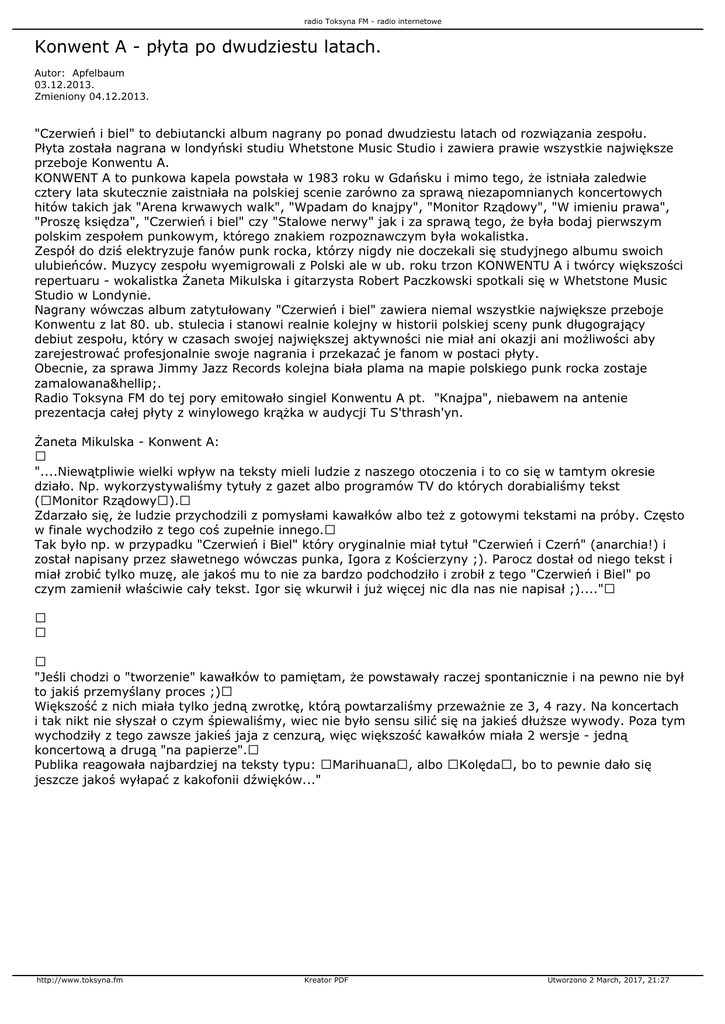 radio Toksyna FM - radio internetowe

Konwent A - płyta po dwudziestu latach.

Autor: Apfelbaum
03.12.2013.
Zmieniony 04.12.2013.

"Czerwień i biel" to debiutancki album nagrany po ponad dwudziestu latach od rozwiązania zespołu. Płyta została nagrana w londyński studiu Whetstone Music Studio i zawiera prawie wszystkie największe przeboje Konwentu A.
KONWENT A to punkowa kapela powstała w 1983 roku w Gdańsku i mimo tego, że istniała zaledwie cztery lata skutecznie zaistniała na polskiej scenie zarówno za sprawą niezapomnianych koncertowych hitów takich jak "Arena krwawych walk", "Wpadam do knajpy", "Monitor Rządowy", "W imieniu prawa", "Proszę księdza", "Czerwień i biel" czy "Stalowe nerwy" jak i za sprawą tego, że była bodaj pierwszym polskim zespołem punkowym, którego znakiem rozpoznawczym była wokalistka.
Zespół do dziś elektryzuje fanów punk rocka, którzy nigdy nie doczekali się studyjnego albumu swoich ulubieńców. Muzycy zespołu wyemigrowali z Polski ale w ub. roku trzon KONWENTU A i twórcy większości repertuaru - wokalistka Żaneta Mikulska i gitarzysta Robert Paczkowski spotkali się w Whetstone Music Studio w Londynie.
Nagrany wówczas album zatytułowany "Czerwień i biel" zawiera niemal wszystkie największe przeboje Konwentu z lat 80. ub. stulecia i stanowi realnie kolejny w historii polskiej sceny punk długogrający debiut zespołu, który w czasach swojej największej aktywności nie miał ani okazji ani możliwości aby zarejestrować profesjonalnie swoje nagrania i przekazać je fanom w postaci płyty.
Obecnie, za sprawa Jimmy Jazz Records kolejna biała plama na mapie polskiego punk rocka zostaje zamalowana&hellip;.
Radio Toksyna FM do tej pory emitowało singiel Konwentu A pt. "Knajpa", niebawem na antenie prezentacja całej płyty z winylowego krążka w audycji Tu S'thrash'yn.

Żaneta Mikulska - Konwent A:
□
"....Niewątpliwie wielki wpływ na teksty mieli ludzie z naszego otoczenia i to co się w tamtym okresie działo. Np. wykorzystywaliśmy tytuły z gazet albo programów TV do których dorabialiśmy tekst (□Monitor Rządowy□).□
Zdarzało się, że ludzie przychodzili z pomysłami kawałków albo też z gotowymi tekstami na próby. Często w finale wychodziło z tego coś zupełnie innego.□
Tak było np. w przypadku "Czerwień i Biel" który oryginalnie miał tytuł "Czerwień i Czerń" (anarchia!) i został napisany przez sławetnego wówczas punka, Igora z Kościerzyny ;). Parocz dostał od niego tekst i miał zrobić tylko muzę, ale jakoś mu to nie za bardzo podchodziło i zrobił z tego "Czerwień i Biel" po czym zamienił właściwie cały tekst. Igor się wkurwił i już więcej nic dla nas nie napisał ;)...."□

□
□

□
"Jeśli chodzi o "tworzenie" kawałków to pamiętam, że powstawały raczej spontanicznie i na pewno nie był to jakiś przemyślany proces ;)□
Większość z nich miała tylko jedną zwrotkę, którą powtarzaliśmy przeważnie ze 3, 4 razy. Na koncertach i tak nikt nie słyszał o czym śpiewaliśmy, wiec nie było sensu silić się na jakieś dłuższe wywody. Poza tym wychodziły z tego zawsze jakieś jaja z cenzurą, więc większość kawałków miała 2 wersje - jedną koncertową a drugą "na papierze".□
Publika reagowała najbardziej na teksty typu: □Marihuana□, albo □Kolęda□, bo to pewnie dało się jeszcze jakoś wyłapać z kakofonii dźwięków..."

http://www.toksyna.fm    Kreator PDF    Utworzono 2 March, 2017, 21:27